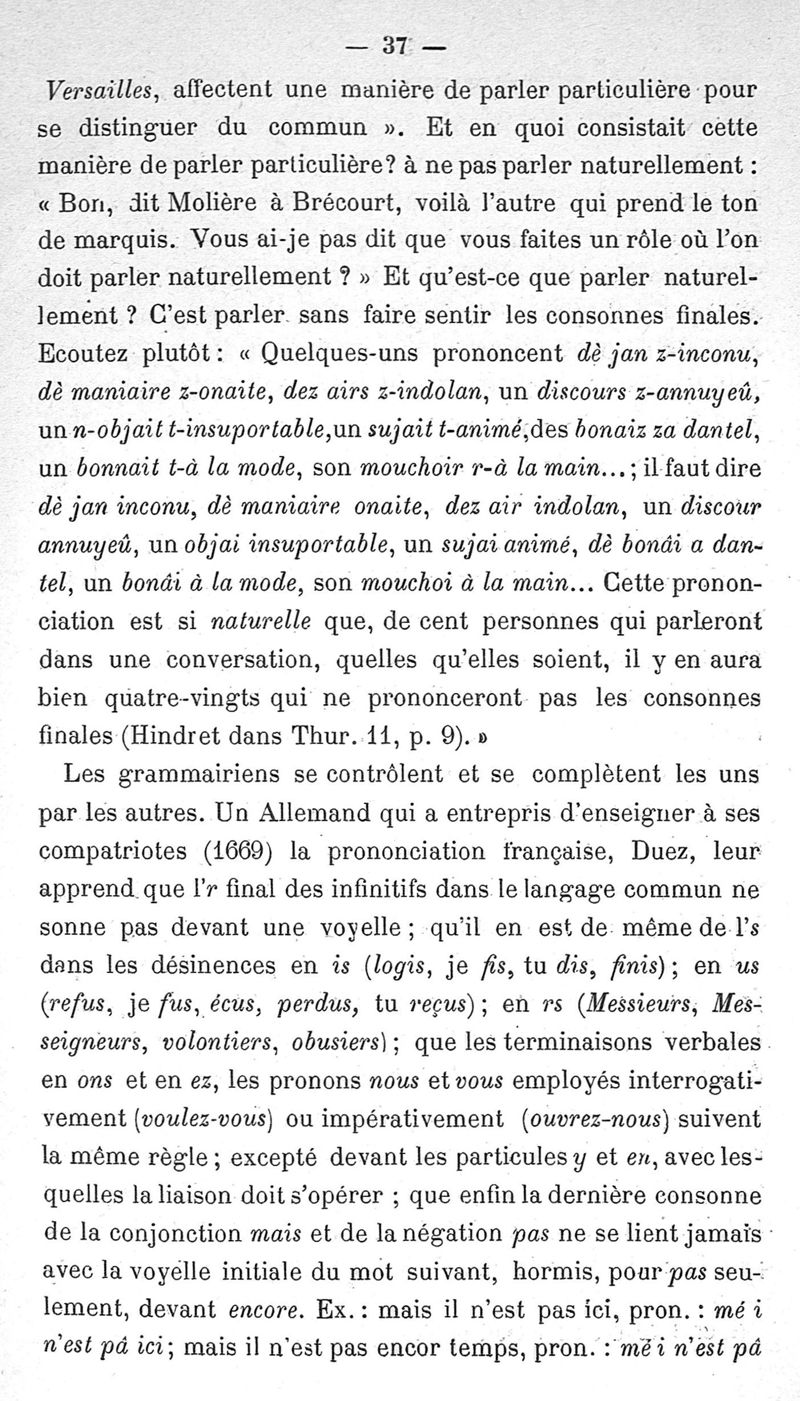 — 37 —

Versailles, affectent une manière de parler particulière pour se distinguer du commun ». Et en quoi consistait cette manière de parler particulière? à ne pas parler naturellement : « Bon, dit Molière à Brécourt, voilà l'autre qui prend le ton de marquis. Vous ai-je pas dit que vous faites un rôle où l'on doit parler naturellement ? » Et qu'est-ce que parler naturellement ? C'est parler sans faire sentir les consonnes finales. Ecoutez plutôt : « Quelques-uns prononcent dè jan z-inconu, dè maniaire z-onaite, dez airs z-indolan, un discours z-annuyeû, un n-objait t-insuportable, un sujait t-animé, des bonaiz za dantel, un bonnait t-à la mode, son mouchoir r-à la main... ; il faut dire dè jan inconu, dè maniaire onaite, dez air indolan, un discour annuyeû, un objai insuportable, un sujai animé, dè bonâi a dantel, un bonâi à la mode, son mouchoi à la main... Cette prononciation est si naturelle que, de cent personnes qui parleront dans une conversation, quelles qu'elles soient, il y en aura bien quatre-vingts qui ne prononceront pas les consonnes finales (Hindret dans Thur. 11, p. 9). »

Les grammairiens se contrôlent et se complètent les uns par les autres. Un Allemand qui a entrepris d'enseigner à ses compatriotes (1669) la prononciation française, Duez, leur apprend que l'r final des infinitifs dans le langage commun ne sonne pas devant une voyelle ; qu'il en est de même de l's dans les désinences en is (logis, je fis, tu dis, finis) ; en us (refus, je fus, écus, perdus, tu reçus) ; en rs (Messieurs, Messeigneurs, volontiers, obusiers) ; que les terminaisons verbales en ons et en ez, les pronons nous et vous employés interrogativement (voulez-vous) ou impérativement (ouvrez-nous) suivent la même règle ; excepté devant les particules y et en, avec lesquelles la liaison doit s'opérer ; que enfin la dernière consonne de la conjonction mais et de la négation pas ne se lient jamais avec la voyelle initiale du mot suivant, hormis, pour pas seulement, devant encore. Ex. : mais il n'est pas ici, pron. : mé i n'est pâ ici ; mais il n'est pas encor temps, pron. : mé i n'est pâ